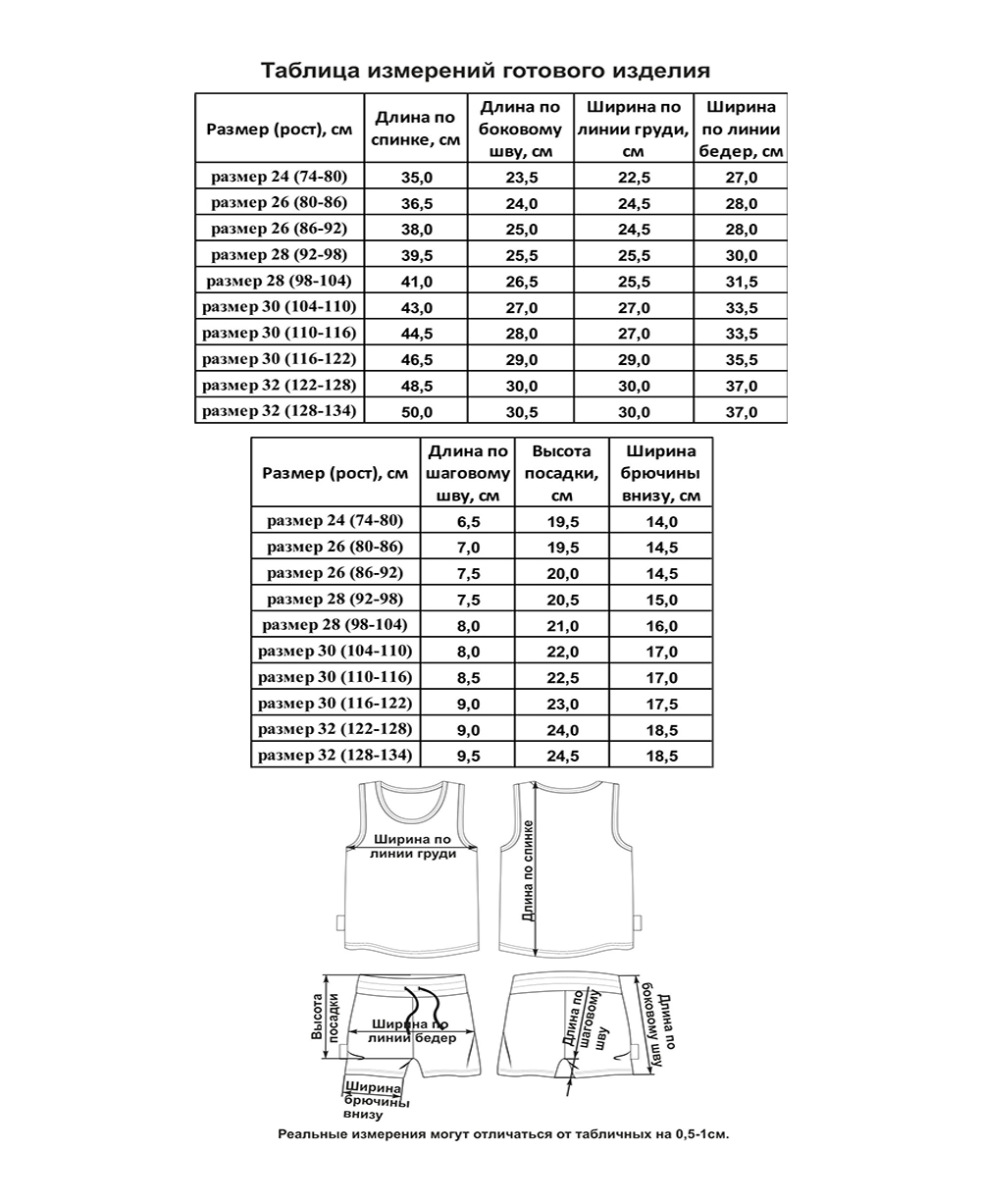 Таблица измерений готового изделия

| Размер (рост), см | Длина по спинке, см | Длина по боковому шву, см | Ширина по линии груди, см | Ширина по линии бедер, см |
|---|---|---|---|---|
| размер 24 (74-80) | 35,0 | 23,5 | 22,5 | 27,0 |
| размер 26 (80-86) | 36,5 | 24,0 | 24,5 | 28,0 |
| размер 26 (86-92) | 38,0 | 25,0 | 24,5 | 28,0 |
| размер 28 (92-98) | 39,5 | 25,5 | 25,5 | 30,0 |
| размер 28 (98-104) | 41,0 | 26,5 | 25,5 | 31,5 |
| размер 30 (104-110) | 43,0 | 27,0 | 27,0 | 33,5 |
| размер 30 (110-116) | 44,5 | 28,0 | 27,0 | 33,5 |
| размер 30 (116-122) | 46,5 | 29,0 | 29,0 | 35,5 |
| размер 32 (122-128) | 48,5 | 30,0 | 30,0 | 37,0 |
| размер 32 (128-134) | 50,0 | 30,5 | 30,0 | 37,0 |

| Размер (рост), см | Длина по шаговому шву, см | Высота посадки, см | Ширина брючины внизу, см |
|---|---|---|---|
| размер 24 (74-80) | 6,5 | 19,5 | 14,0 |
| размер 26 (80-86) | 7,0 | 19,5 | 14,5 |
| размер 26 (86-92) | 7,5 | 20,0 | 14,5 |
| размер 28 (92-98) | 7,5 | 20,5 | 15,0 |
| размер 28 (98-104) | 8,0 | 21,0 | 16,0 |
| размер 30 (104-110) | 8,0 | 22,0 | 17,0 |
| размер 30 (110-116) | 8,5 | 22,5 | 17,0 |
| размер 30 (116-122) | 9,0 | 23,0 | 17,5 |
| размер 32 (122-128) | 9,0 | 24,0 | 18,5 |
| размер 32 (128-134) | 9,5 | 24,5 | 18,5 |

Ширина по линии груди

Длина по спинке

Высота посадки

Ширина по линии бедер

Ширина брючины внизу

Длина по шаговому шву

Длина по боковому шву

Реальные измерения могут отличаться от табличных на 0,5-1см.